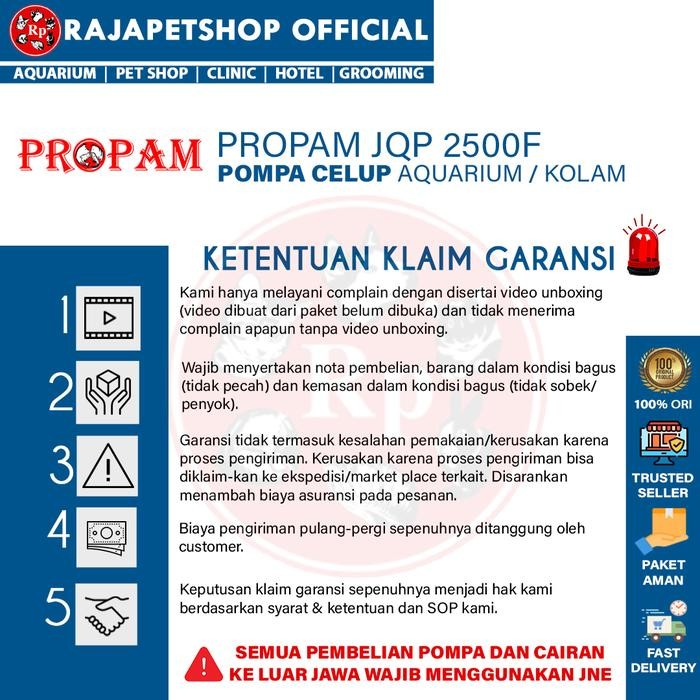 Rp RAJAPETSHOP OFFICIAL

AQUARIUM | PET SHOP | CLINIC | HOTEL | GROOMING

PROPAM

PROPAM JQP 2500F
POMPA CELUP AQUARIUM / KOLAM

KETENTUAN KLAIM GARANSI

1
Kami hanya melayani complain dengan disertai video unboxing (video dibuat dari paket belum dibuka) dan tidak menerima complain apapun tanpa video unboxing.

2
Wajib menyertakan nota pembelian, barang dalam kondisi bagus (tidak pecah) dan kemasan dalam kondisi bagus (tidak sobek/ penyok).

3
Garansi tidak termasuk kesalahan pemakaian/kerusakan karena proses pengiriman. Kerusakan karena proses pengiriman bisa diklaim-kan ke ekspedisi/market place terkait. Disarankan menambah biaya asuransi pada pesanan.

4
Biaya pengiriman pulang-pergi sepenuhnya ditanggung oleh customer.

5
Keputusan klaim garansi sepenuhnya menjadi hak kami berdasarkan syarat & ketentuan dan SOP kami.

SEMUA PEMBELIAN POMPA DAN CAIRAN KE LUAR JAWA WAJIB MENGGUNAKAN JNE

100% ORIGINAL PRODUCT
100% ORI
TRUSTED SELLER
PAKET AMAN
FAST DELIVERY